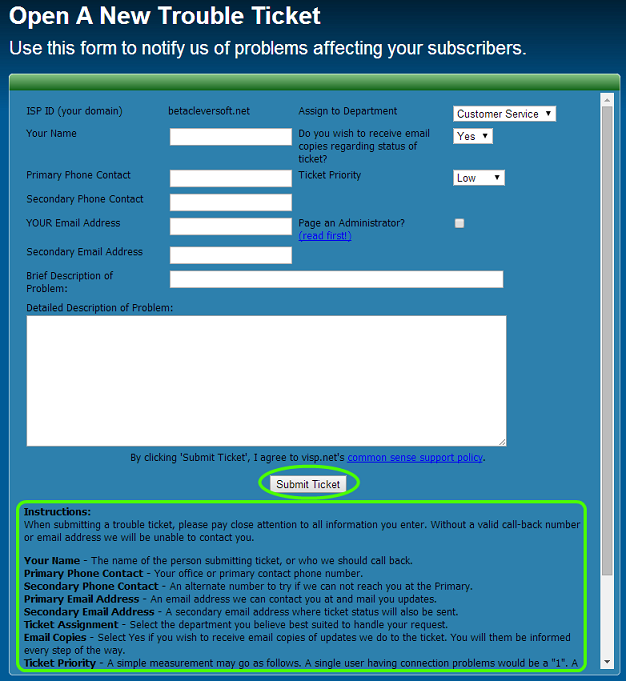 Open A New Trouble Ticket

Use this form to notify us of problems affecting your subscribers.

ISP ID (your domain) betacleversoft.net

Assign to Department Customer Service

Your Name

Do you wish to receive email copies regarding status of ticket? Yes

Primary Phone Contact

Ticket Priority Low

Secondary Phone Contact

YOUR Email Address

Page an Administrator? (read first!)

Secondary Email Address

Brief Description of Problem:

Detailed Description of Problem:

By clicking 'Submit Ticket', I agree to visp.net's common sense support policy.

Submit Ticket

Instructions:
When submitting a trouble ticket, please pay close attention to all information you enter. Without a valid call-back number or email address we will be unable to contact you.

Your Name - The name of the person submitting ticket, or who we should call back.
Primary Phone Contact - Your office or primary contact phone number.
Secondary Phone Contact - An alternate number to try if we can not reach you at the Primary.
Primary Email Address - An email address we can contact you at and mail you updates.
Secondary Email Address - A secondary email address where ticket status will also be sent.
Ticket Assignment - Select the department you believe best suited to handle your request.
Email Copies - Select Yes if you wish to receive email copies of updates we do to the ticket. You will them be informed every step of the way.
Ticket Priority - A simple measurement may go as follows. A single user having connection problems would be a "1". A